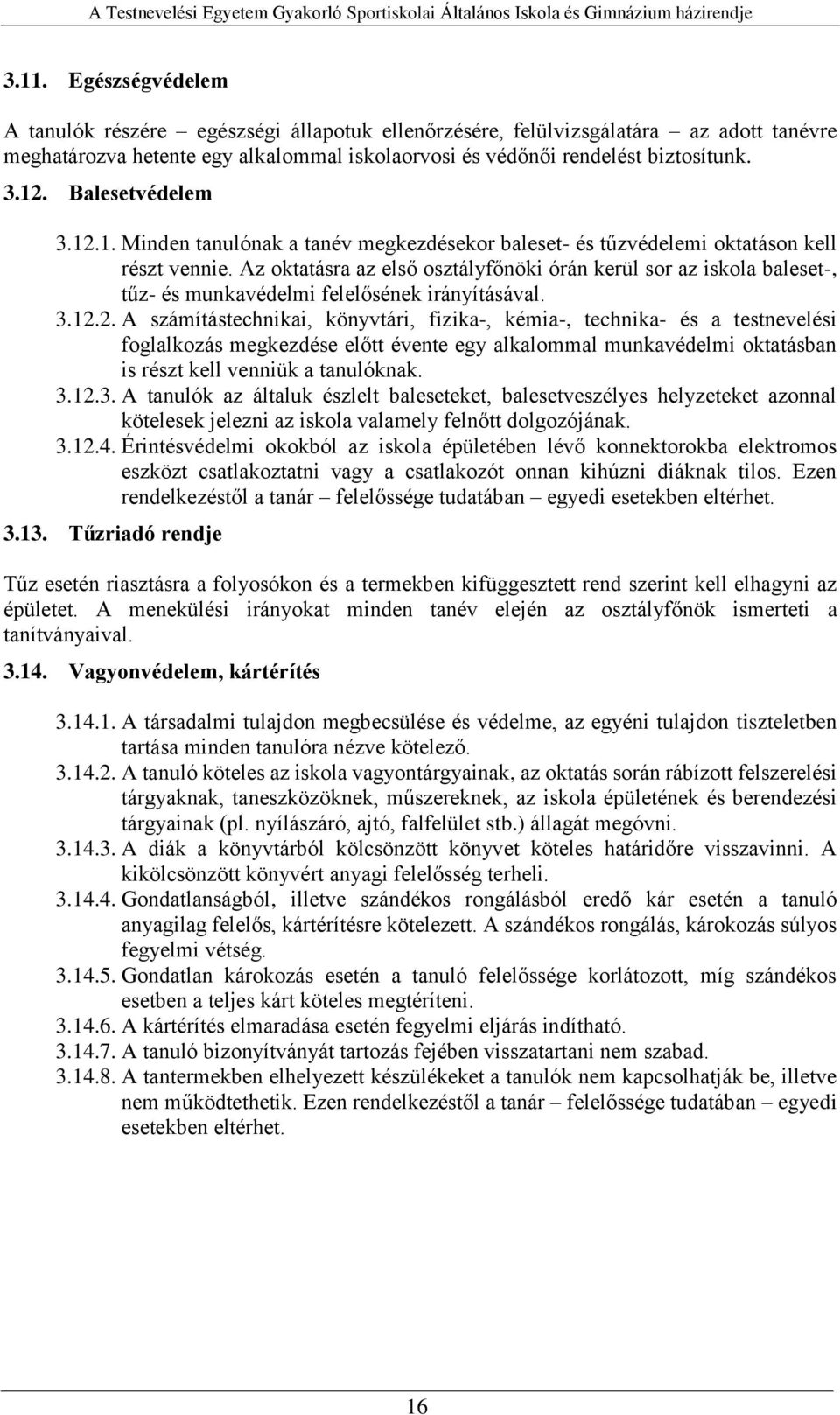 A Testnevelési Egyetem Gyakorló Sportiskolai Általános Iskola és Gimnázium házirendje

3.11. Egészségvédelem

A tanulók részére – egészségi állapotuk ellenőrzésére, felülvizsgálatára – az adott tanévre meghatározva hetente egy alkalommal iskolaorvosi és védőnői rendelést biztosítunk.

3.12. Balesetvédelem

3.12.1. Minden tanulónak a tanév megkezdésekor baleset- és tűzvédelemi oktatáson kell részt vennie. Az oktatásra az első osztályfőnöki órán kerül sor az iskola baleset-, tűz- és munkavédelmi felelősének irányításával.

3.12.2. A számítástechnikai, könyvtári, fizika-, kémia-, technika- és a testnevelési foglalkozás megkezdése előtt évente egy alkalommal munkavédelmi oktatásban is részt kell venniük a tanulóknak.

3.12.3. A tanulók az általuk észlelt baleseteket, balesetveszélyes helyzeteket azonnal kötelesek jelezni az iskola valamely felnőtt dolgozójának.

3.12.4. Érintésvédelmi okokból az iskola épületében lévő konnektorokba elektromos eszközt csatlakoztatni vagy a csatlakozót onnan kihúzni diáknak tilos. Ezen rendelkezéstől a tanár – felelőssége tudatában – egyedi esetekben eltérhet.

3.13. Tűzriadó rendje

Tűz esetén riasztásra a folyosókon és a termekben kifüggesztett rend szerint kell elhagyni az épületet. A menekülési irányokat minden tanév elején az osztályfőnök ismerteti a tanítványaival.

3.14. Vagyonvédelem, kártérítés

3.14.1. A társadalmi tulajdon megbecsülése és védelme, az egyéni tulajdon tiszteletben tartása minden tanulóra nézve kötelező.

3.14.2. A tanuló köteles az iskola vagyontárgyainak, az oktatás során rábízott felszerelési tárgyaknak, taneszközöknek, műszereknek, az iskola épületének és berendezési tárgyainak (pl. nyílászáró, ajtó, falfelület stb.) állagát megóvni.

3.14.3. A diák a könyvtárból kölcsönzött könyvet köteles határidőre visszavinni. A kikölcsönzött könyvért anyagi felelősség terheli.

3.14.4. Gondatlanságból, illetve szándékos rongálásból eredő kár esetén a tanuló anyagilag felelős, kártérítésre kötelezett. A szándékos rongálás, károkozás súlyos fegyelmi vétség.

3.14.5. Gondatlan károkozás esetén a tanuló felelőssége korlátozott, míg szándékos esetben a teljes kárt köteles megtéríteni.

3.14.6. A kártérítés elmaradása esetén fegyelmi eljárás indítható.

3.14.7. A tanuló bizonyítványát tartozás fejében visszatartani nem szabad.

3.14.8. A tantermekben elhelyezett készülékeket a tanulók nem kapcsolhatják be, illetve nem működtethetik. Ezen rendelkezéstől a tanár – felelőssége tudatában – egyedi esetekben eltérhet.

16